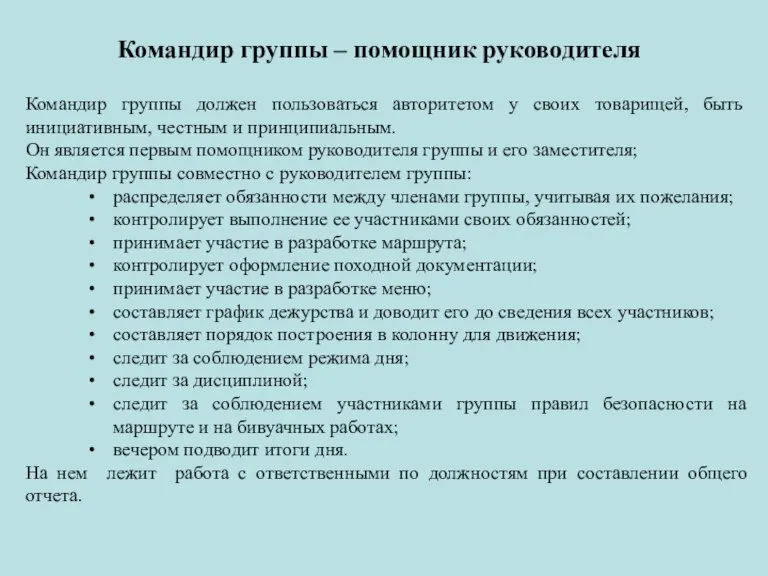 Командир группы – помощник руководителя

Командир группы должен пользоваться авторитетом у своих товарищей, быть инициативным, честным и принципиальным.
Он является первым помощником руководителя группы и его заместителя;
Командир группы совместно с руководителем группы:
• распределяет обязанности между членами группы, учитывая их пожелания;
• контролирует выполнение ее участниками своих обязанностей;
• принимает участие в разработке маршрута;
• контролирует оформление походной документации;
• принимает участие в разработке меню;
• составляет график дежурства и доводит его до сведения всех участников;
• составляет порядок построения в колонну для движения;
• следит за соблюдением режима дня;
• следит за дисциплиной;
• следит за соблюдением участниками группы правил безопасности на маршруте и на бивуачных работах;
• вечером подводит итоги дня.
На нем лежит работа с ответственными по должностям при составлении общего отчета.